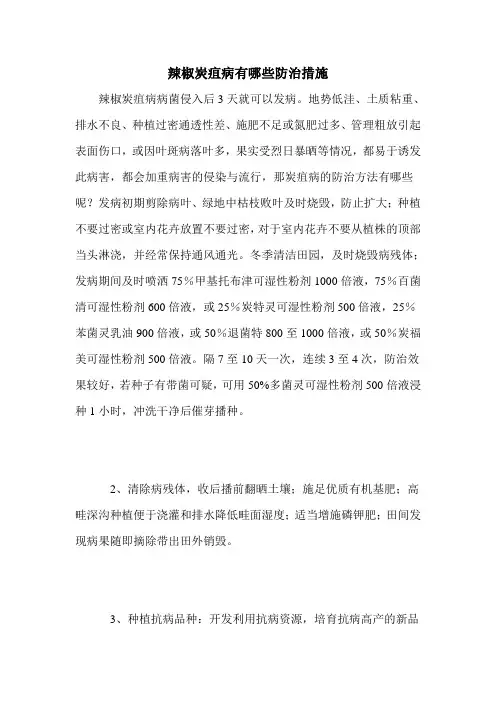 辣椒炭疽病有哪些防治措施

辣椒炭疽病病菌侵入后 3 天就可以发病。地势低洼、土质粘重、排水不良、种植过密通透性差、施肥不足或氮肥过多、管理粗放引起表面伤口，或因叶斑病落叶多，果实受烈日暴晒等情况，都易于诱发此病害，都会加重病害的侵染与流行，那炭疽病的防治方法有哪些呢？发病初期剪除病叶、绿地中枯枝败叶及时烧毁，防止扩大；种植不要过密或室内花卉放置不要过密，对于室内花卉不要从植株的顶部当头淋浇，并经常保持通风通光。冬季清洁田园，及时烧毁病残体；发病期间及时喷洒 75％甲基托布津可湿性粉剂 1000 倍液，75％百菌清可湿性粉剂 600 倍液，或 25％炭特灵可湿性粉剂 500 倍液，25％苯菌灵乳油 900 倍液，或 50％退菌特 800 至 1000 倍液，或 50％炭福美可湿性粉剂 500 倍液。隔 7 至 10 天一次，连续 3 至 4 次，防治效果较好，若种子有带菌可疑，可用 50%多菌灵可湿性粉剂 500 倍液浸种 1 小时，冲洗干净后催芽播种。

2、清除病残体，收后播前翻晒土壤；施足优质有机基肥；高畦深沟种植便于浇灌和排水降低畦面湿度；适当增施磷钾肥；田间发现病果随即摘除带出田外销毁。

3、种植抗病品种：开发利用抗病资源，培育抗病高产的新品